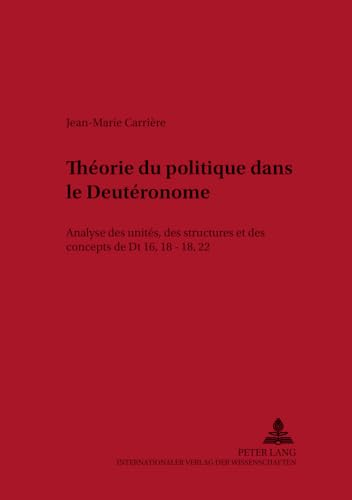 Jean-Marie Carrière

Théorie du politique dans le Deutéronome

Analyse des unités, des structures et des concepts de Dt 16, 18 - 18, 22

PETER LANG
INTERNATIONALER VERLAG DER WISSENSCHAFTEN